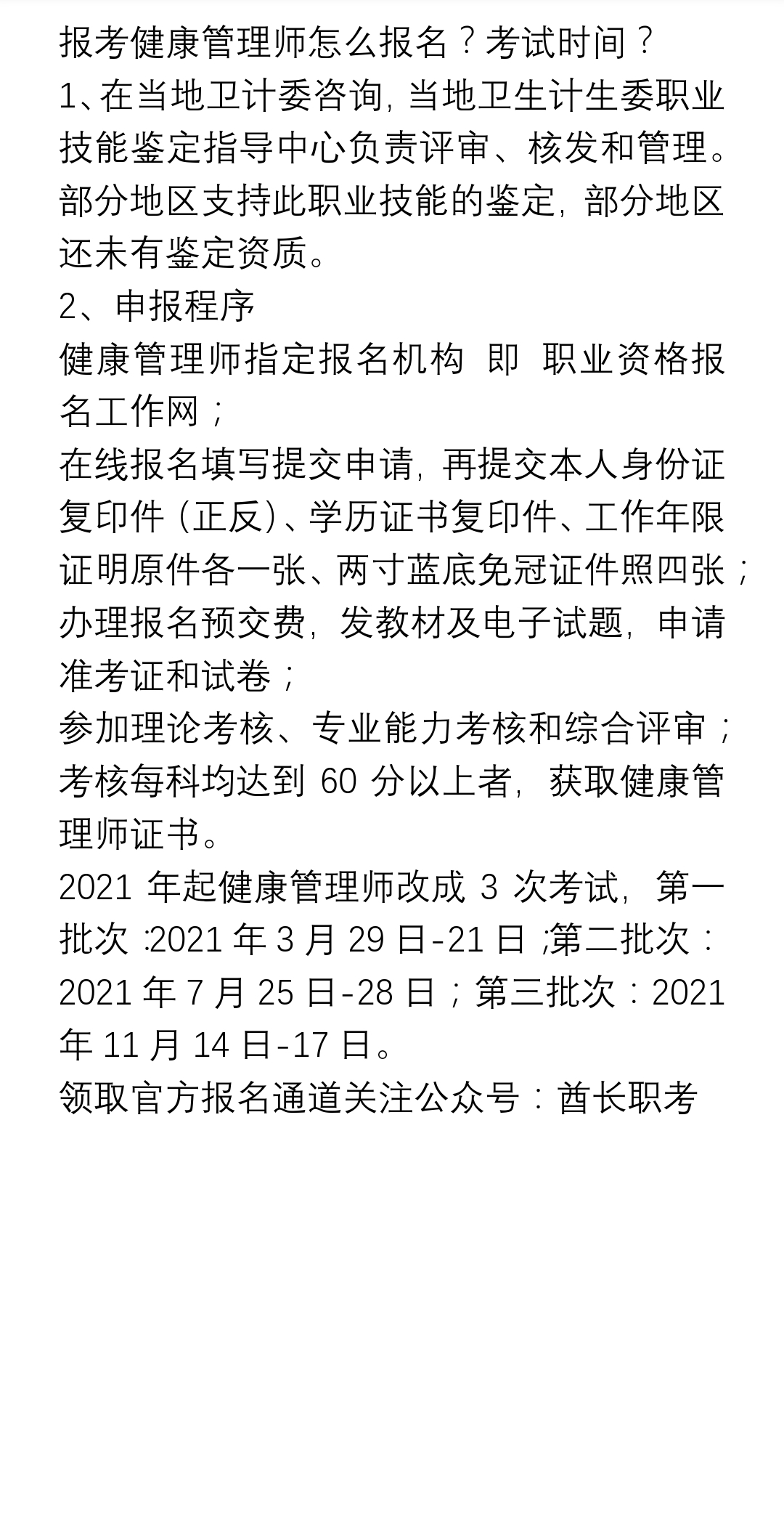 报考健康管理师怎么报名？考试时间？
1、在当地卫计委咨询，当地卫生计生委职业技能鉴定指导中心负责评审、核发和管理。部分地区支持此职业技能的鉴定，部分地区还未有鉴定资质。
2、申报程序
健康管理师指定报名机构 即 职业资格报名工作网；
在线报名填写提交申请，再提交本人身份证复印件（正反）、学历证书复印件、工作年限证明原件各一张、两寸蓝底免冠证件照四张；
办理报名预交费，发教材及电子试题，申请准考证和试卷；
参加理论考核、专业能力考核和综合评审；
考核每科均达到 60 分以上者，获取健康管理师证书。
2021 年起健康管理师改成 3 次考试，第一批次 :2021 年 3 月 29 日-21 日 ;第二批次：2021 年 7 月 25 日-28 日；第三批次：2021 年 11 月 14 日-17 日。
领取官方报名通道关注公众号：酋长职考